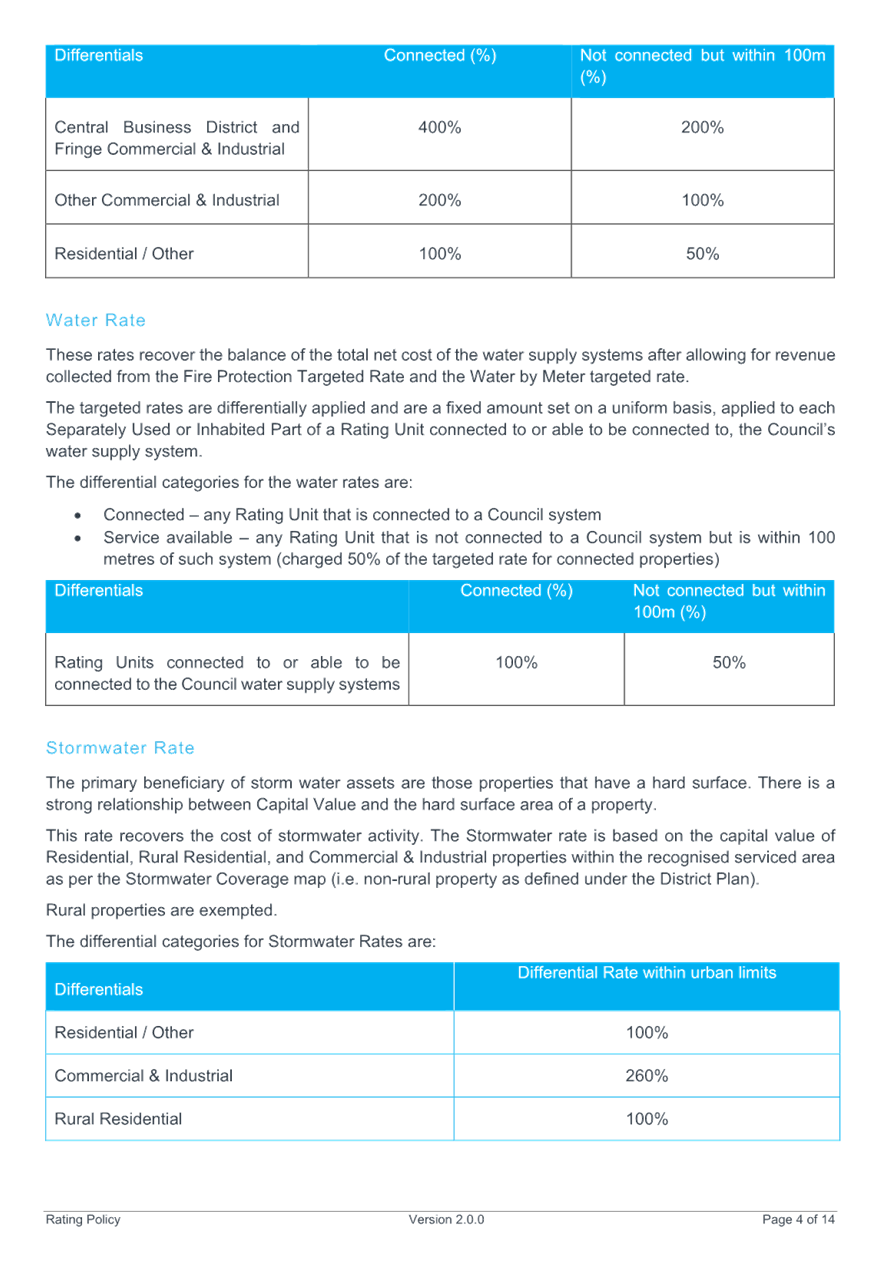 | Differentials | Connected (%) | Not connected but within 100m (%) |
|---|---|---|
| Central Business District and Fringe Commercial & Industrial | 400% | 200% |
| Other Commercial & Industrial | 200% | 100% |
| Residential / Other | 100% | 50% |

Water Rate

These rates recover the balance of the total net cost of the water supply systems after allowing for revenue collected from the Fire Protection Targeted Rate and the Water by Meter targeted rate.

The targeted rates are differentially applied and are a fixed amount set on a uniform basis, applied to each Separately Used or Inhabited Part of a Rating Unit connected to or able to be connected to, the Council's water supply system.

The differential categories for the water rates are:

• Connected – any Rating Unit that is connected to a Council system
• Service available – any Rating Unit that is not connected to a Council system but is within 100 metres of such system (charged 50% of the targeted rate for connected properties)

| Differentials | Connected (%) | Not connected but within 100m (%) |
|---|---|---|
| Rating Units connected to or able to be connected to the Council water supply systems | 100% | 50% |

Stormwater Rate

The primary beneficiary of storm water assets are those properties that have a hard surface. There is a strong relationship between Capital Value and the hard surface area of a property.

This rate recovers the cost of stormwater activity. The Stormwater rate is based on the capital value of Residential, Rural Residential, and Commercial & Industrial properties within the recognised serviced area as per the Stormwater Coverage map (i.e. non-rural property as defined under the District Plan).

Rural properties are exempted.

The differential categories for Stormwater Rates are:

| Differentials | Differential Rate within urban limits |
|---|---|
| Residential / Other | 100% |
| Commercial & Industrial | 260% |
| Rural Residential | 100% |

Rating Policy Version 2.0.0 Page 4 of 14